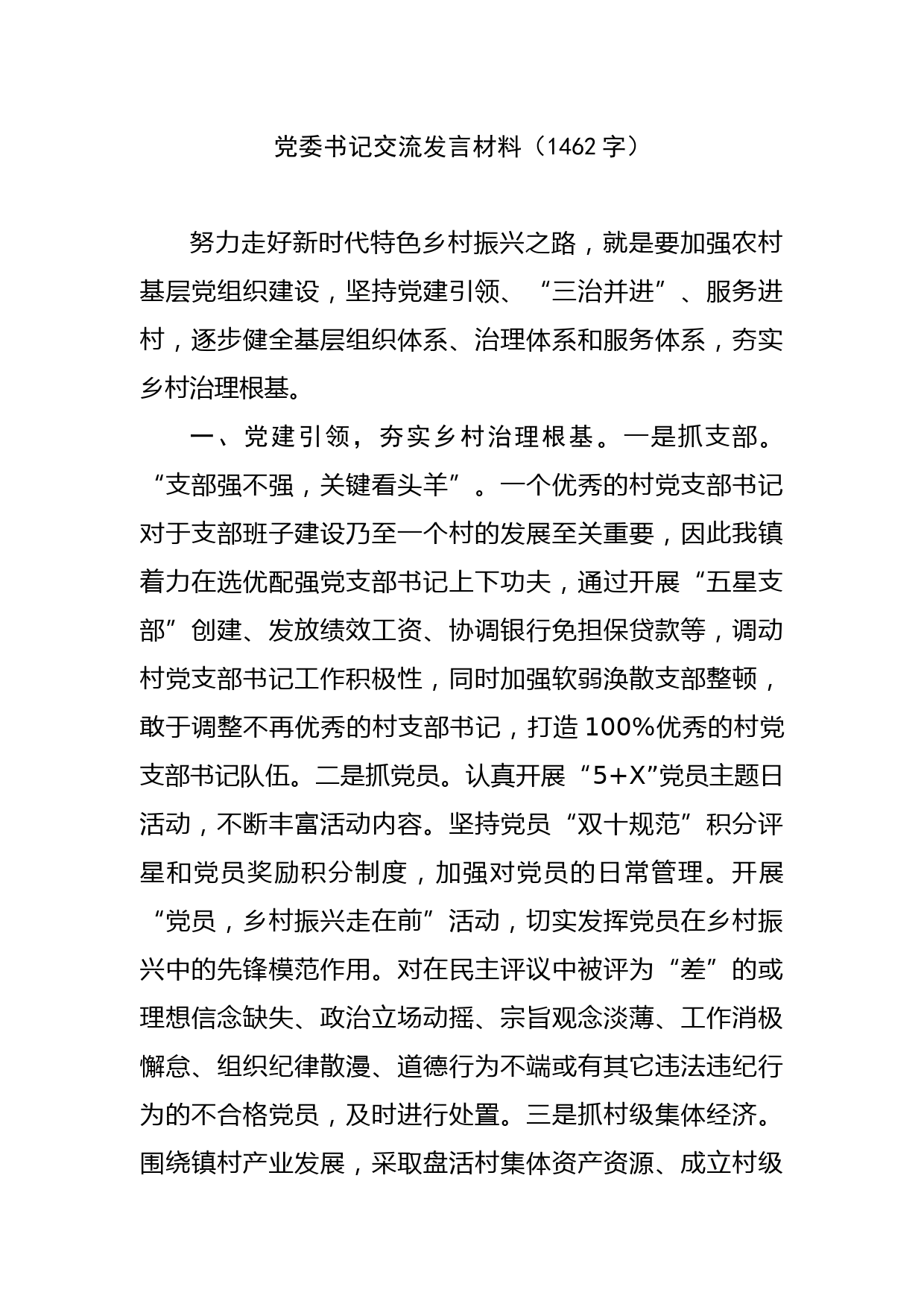 党委书记交流发言材料（1462 字）

努力走好新时代特色乡村振兴之路，就是要加强农村基层党组织建设，坚持党建引领、“三治并进”、服务进村，逐步健全基层组织体系、治理体系和服务体系，夯实乡村治理根基。

一、党建引领，夯实乡村治理根基。一是抓支部。“支部强不强，关键看头羊”。一个优秀的村党支部书记对于支部班子建设乃至一个村的发展至关重要，因此我镇着力在选优配强党支部书记上下功夫，通过开展“五星支部”创建、发放绩效工资、协调银行免担保贷款等，调动村党支部书记工作积极性，同时加强软弱涣散支部整顿，敢于调整不再优秀的村支部书记，打造 100%优秀的村党支部书记队伍。二是抓党员。认真开展“5+X”党员主题日活动，不断丰富活动内容。坚持党员“双十规范”积分评星和党员奖励积分制度，加强对党员的日常管理。开展“党员，乡村振兴走在前”活动，切实发挥党员在乡村振兴中的先锋模范作用。对在民主评议中被评为“差”的或理想信念缺失、政治立场动摇、宗旨观念淡薄、工作消极懈怠、组织纪律散漫、道德行为不端或有其它违法违纪行为的不合格党员，及时进行处置。三是抓村级集体经济。围绕镇村产业发展，采取盘活村集体资产资源、成立村级